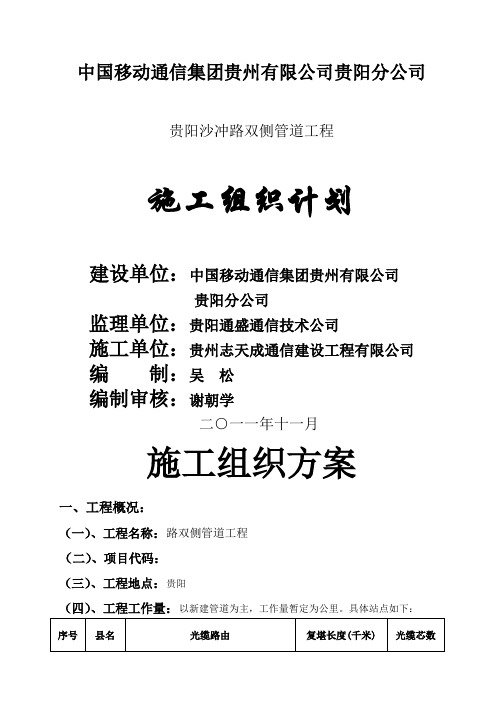 中国移动通信集团贵州有限公司贵阳分公司

贵阳沙冲路双侧管道工程

施工组织计划

建设单位：中国移动通信集团贵州有限公司贵阳分公司
监理单位：贵阳通盛通信技术公司
施工单位：贵州志天成通信建设工程有限公司
编　　制：吴　松
编制审核：谢朝学

二〇一一年十一月

施工组织方案

一、工程概况：

（一）、工程名称：路双侧管道工程

（二）、项目代码：

（三）、工程地点：贵阳

（四）、工程工作量：以新建管道为主，工作量暂定为公里。具体站点如下：

| 序号 | 县名 | 光缆路由 | 复堪长度(千米) | 光缆芯数 |
|---|---|---|---|---|